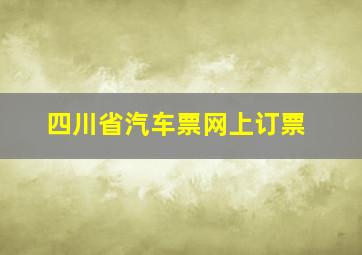 四川省汽车票网上订票